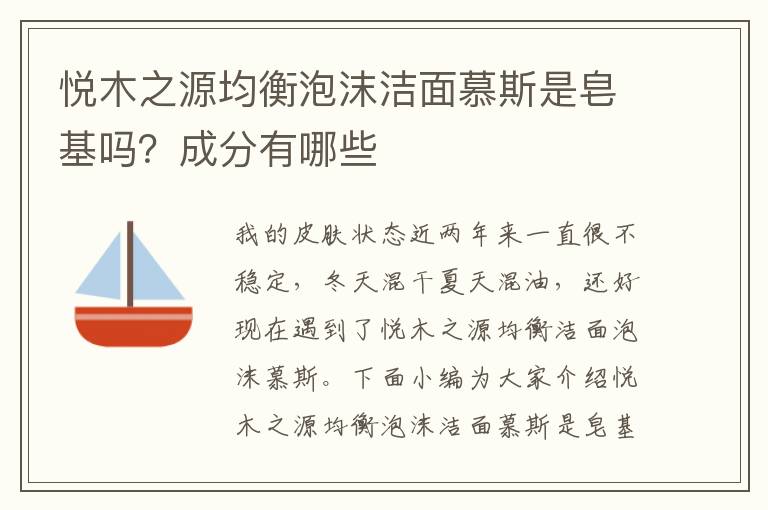 悦木之源均衡泡沫洁面慕斯是皂基吗？成分有哪些

我的皮肤状态近两年来一直很不稳定，冬天混干夏天混油，还好现在遇到了悦木之源均衡洁面泡沫慕斯。下面小编为大家介绍悦木之源均衡泡沫洁面慕斯是皂基